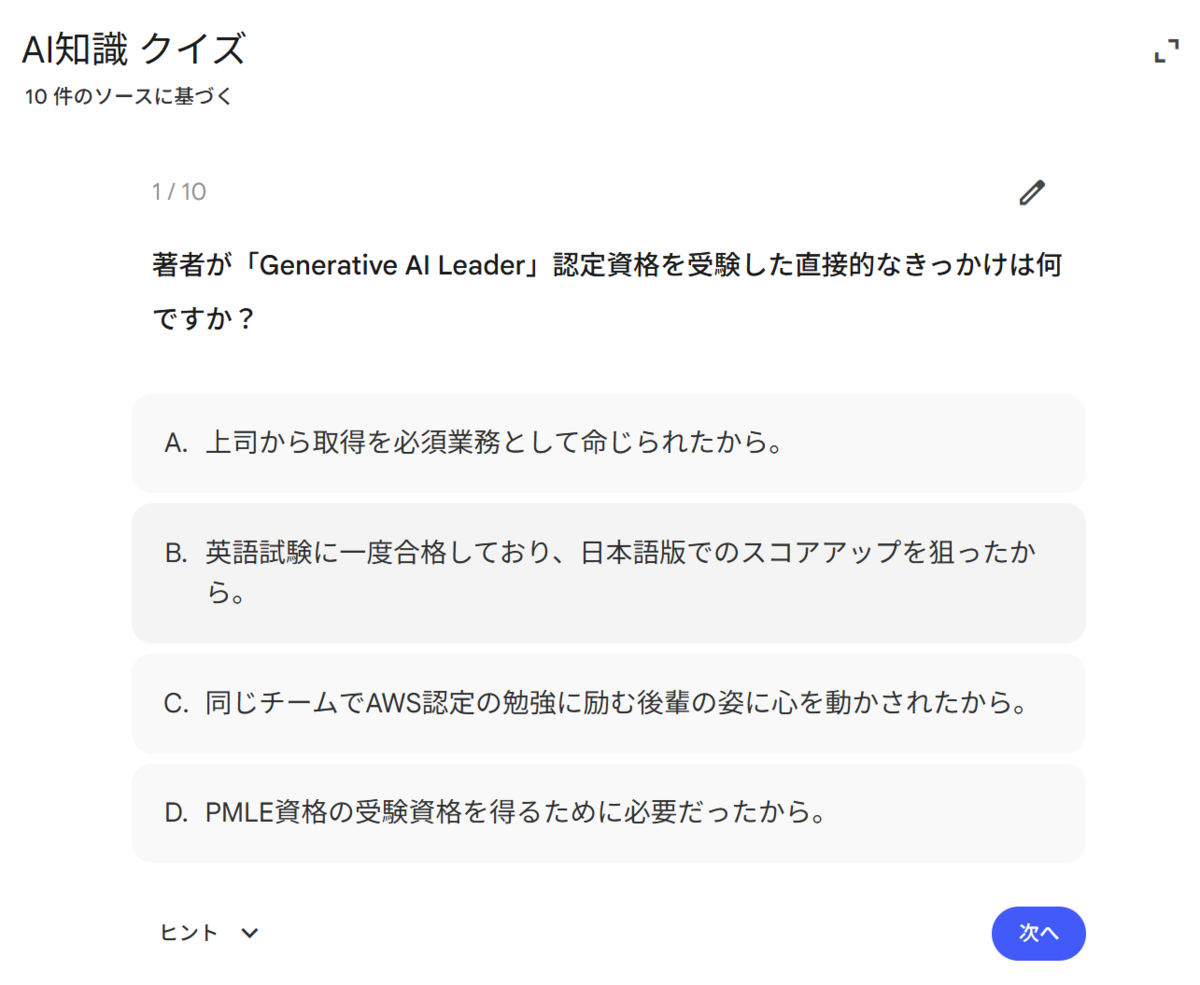 AI知識 クイズ
10 件のソースに基づく

1 / 10

著者が「Generative AI Leader」認定資格を受験した直接的なきっかけは何ですか？

A. 上司から取得を必須業務として命じられたから。

B. 英語試験に一度合格しており、日本語版でのスコアアップを狙ったから。

C. 同じチームでAWS認定の勉強に励む後輩の姿に心を動かされたから。

D. PMLE資格の受験資格を得るために必要だったから。

ヒント

次へ